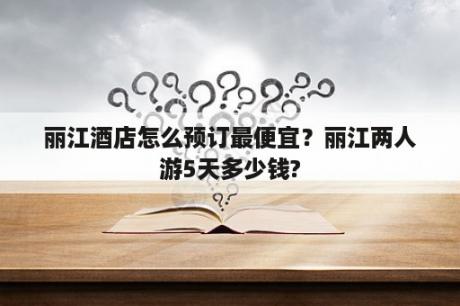 丽江酒店怎么预订最便宜？丽江两人游5天多少钱?